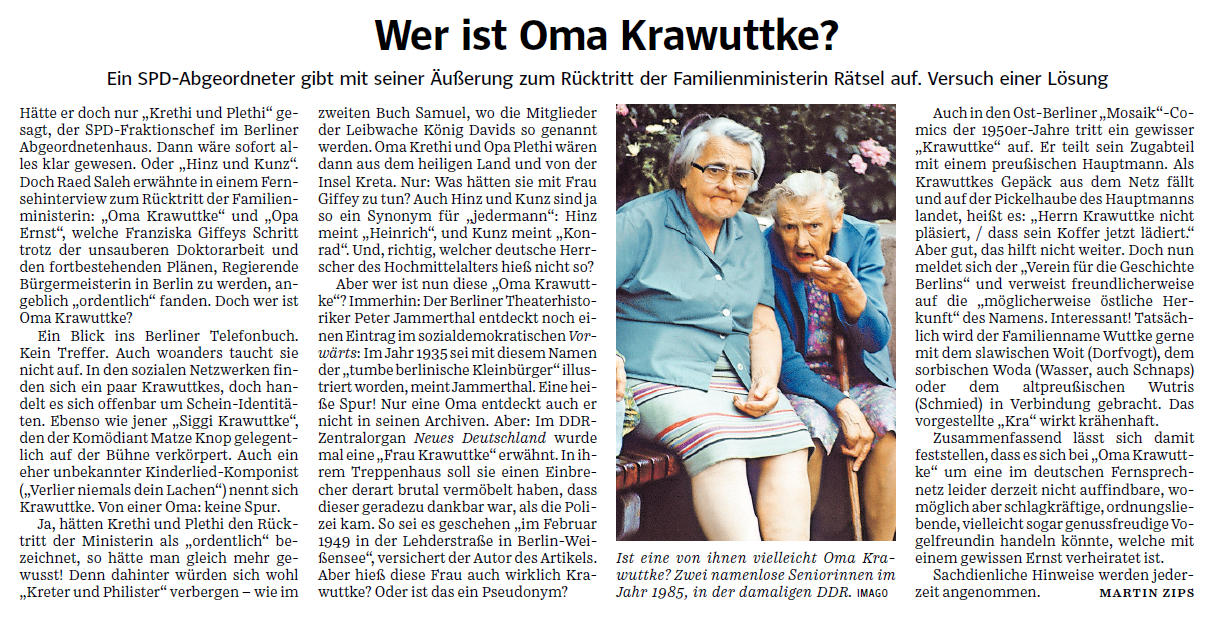 Wer ist Oma Krawuttke?

Ein SPD-Abgeordneter gibt mit seiner Äußerung zum Rücktritt der Familienministerin Rätsel auf. Versuch einer Lösung

Hätte er doch nur „Krethi und Plethi“ gesagt, der SPD-Fraktionschef im Berliner Abgeordnetenhaus. Dann wäre sofort alles klar gewesen. Oder „Hinz und Kunz“. Doch Raed Saleh erwähnte in einem Fernsehinterview zum Rücktritt der Familienministerin: „Oma Krawuttke“ und „Opa Ernst“, welche Franziska Giffeys Schritt trotz der unsauberen Doktorarbeit und den fortbestehenden Plänen, Regierende Bürgermeisterin in Berlin zu werden, angeblich „ordentlich“ fanden. Doch wer ist Oma Krawuttke?

Ein Blick ins Berliner Telefonbuch. Kein Treffer. Auch woanders taucht sie nicht auf. In den sozialen Netzwerken finden sich ein paar Krawuttkes, doch handelt es sich offenbar um Schein-Identitäten. Ebenso wie jener „Siggi Krawuttke“, den der Komödiant Matze Knop gelegentlich auf der Bühne verkörpert. Auch ein eher unbekannter Kinderlied-Komponist („Verlier niemals dein Lachen“) nennt sich Krawuttke. Von einer Oma: keine Spur.

Ja, hätten Krethi und Plethi den Rücktritt der Ministerin als „ordentlich“ bezeichnet, so hätte man gleich mehr gewusst! Denn dahinter würden sich wohl „Kreter und Philister“ verbergen – wie im zweiten Buch Samuel, wo die Mitglieder der Leibwache König Davids so genannt werden. Oma Krethi und Opa Plethi wären dann aus dem heiligen Land und von der Insel Kreta. Nur: Was hätten sie mit Frau Giffey zu tun? Auch Hinz und Kunz sind ja so ein Synonym für „jedermann“: Hinz meint „Heinrich“, und Kunz meint „Konrad“. Und, richtig, welcher deutsche Herrscher des Hochmittelalters hieß nicht so?

Aber wer ist nun diese „Oma Krawuttke“? Immerhin: Der Berliner Theaterhistoriker Peter Jammerthal entdeckt noch einen Eintrag im sozialdemokratischen Vorwärts: Im Jahr 1935 sei mit diesem Namen der „tumbe berlinische Kleinbürger“ illustriert worden, meint Jammerthal. Eine heiße Spur! Nur eine Oma entdeckt auch er nicht in seinen Archiven. Aber: Im DDR-Zentralorgan Neues Deutschland wurde mal eine „Frau Krawuttke“ erwähnt. In ihrem Treppenhaus soll sie einen Einbrecher derart brutal vermöbelt haben, dass dieser geradezu dankbar war, als die Polizei kam. So sei es geschehen „im Februar 1949 in der Lehderstraße in Berlin-Weißensee“, versichert der Autor des Artikels. Aber hieß diese Frau auch wirklich Krawuttke? Oder ist das ein Pseudonym?

Ist eine von ihnen vielleicht Oma Krawuttke? Zwei namenlose Seniorinnen im Jahr 1985, in der damaligen DDR. IMAGO

Auch in den Ost-Berliner „Mosaik“-Comics der 1950er-Jahre tritt ein gewisser „Krawuttke“ auf. Er teilt sein Zugabteil mit einem preußischen Hauptmann. Als Krawuttkes Gepäck aus dem Netz fällt und auf der Pickelhaube des Hauptmanns landet, heißt es: „Herrn Krawuttke nicht pläsiert, / dass sein Koffer jetzt lädiert.“ Aber gut, das hilft nicht weiter. Doch nun meldet sich der „Verein für die Geschichte Berlins“ und verweist freundlicherweise auf die „möglicherweise östliche Herkunft“ des Namens. Interessant! Tatsächlich wird der Familienname Wuttke gerne mit dem slawischen Woit (Dorfvogt), dem sorbischen Woda (Wasser, auch Schnaps) oder dem altpreußischen Wutris (Schmied) in Verbindung gebracht. Das vorgestellte „Kra“ wirkt krähenhaft.

Zusammenfassend lässt sich damit feststellen, dass es sich bei „Oma Krawuttke“ um eine im deutschen Fernsprechnetz leider derzeit nicht auffindbare, womöglich aber schlagkräftige, ordnungsliebende, vielleicht sogar genussfreudige Vogelfreundin handeln könnte, welche mit einem gewissen Ernst verheiratet ist.

Sachdienliche Hinweise werden jederzeit angenommen. MARTIN ZIPS